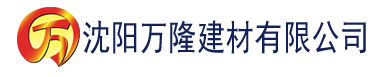 万 沈阳万隆建材有限公司